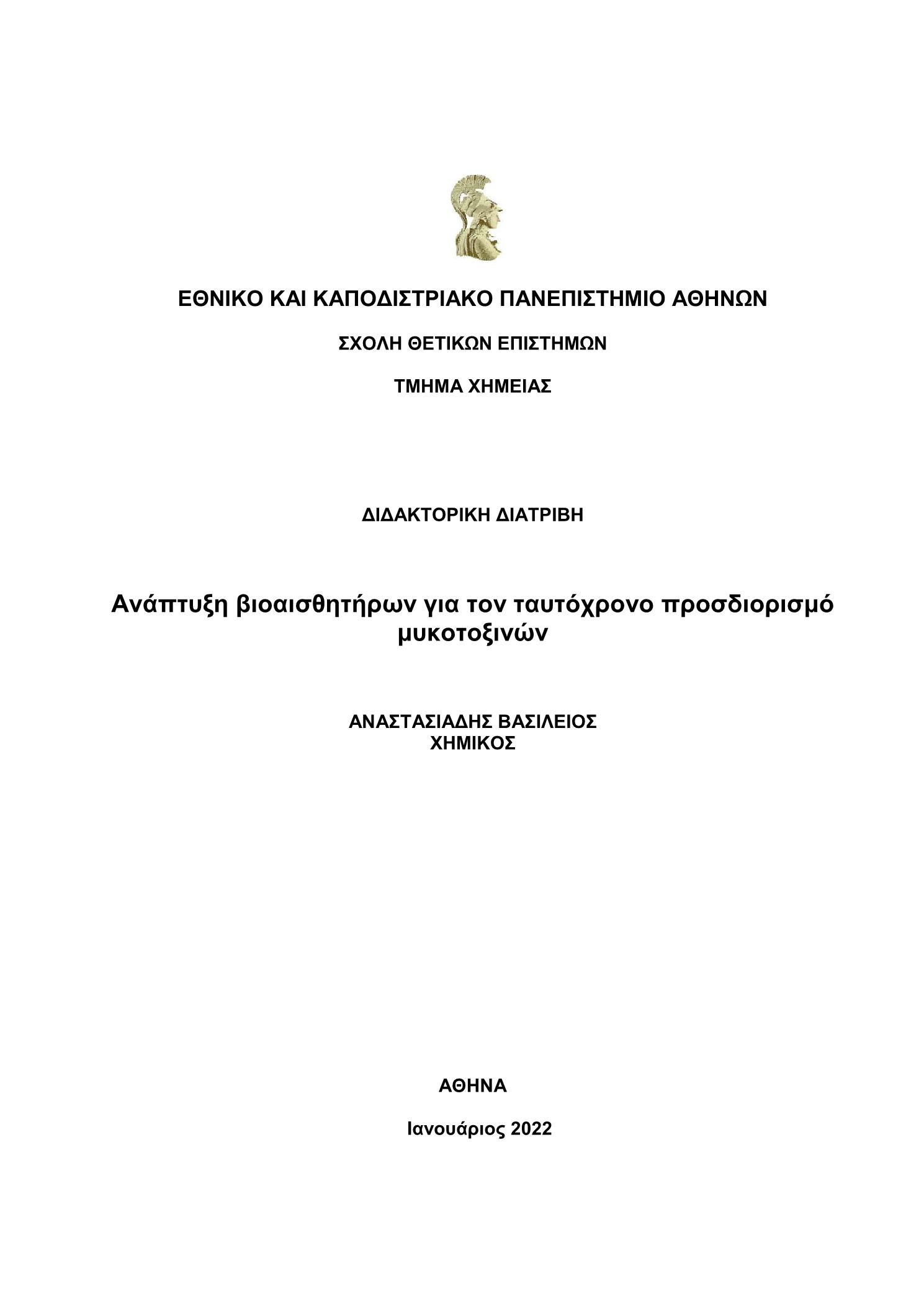 ΕΘΝΙΚΟ ΚΑΙ ΚΑΠΟΔΙΣΤΡΙΑΚΟ ΠΑΝΕΠΙΣΤΗΜΙΟ ΑΘΗΝΩΝ

ΣΧΟΛΗ ΘΕΤΙΚΩΝ ΕΠΙΣΤΗΜΩΝ

ΤΜΗΜΑ ΧΗΜΕΙΑΣ

ΔΙΔΑΚΤΟΡΙΚΗ ΔΙΑΤΡΙΒΗ

Ανάπτυξη βιοαισθητήρων για τον ταυτόχρονο προσδιορισμό μυκοτοξινών

ΑΝΑΣΤΑΣΙΑΔΗΣ ΒΑΣΙΛΕΙΟΣ
ΧΗΜΙΚΟΣ

ΑΘΗΝΑ

Ιανουάριος 2022